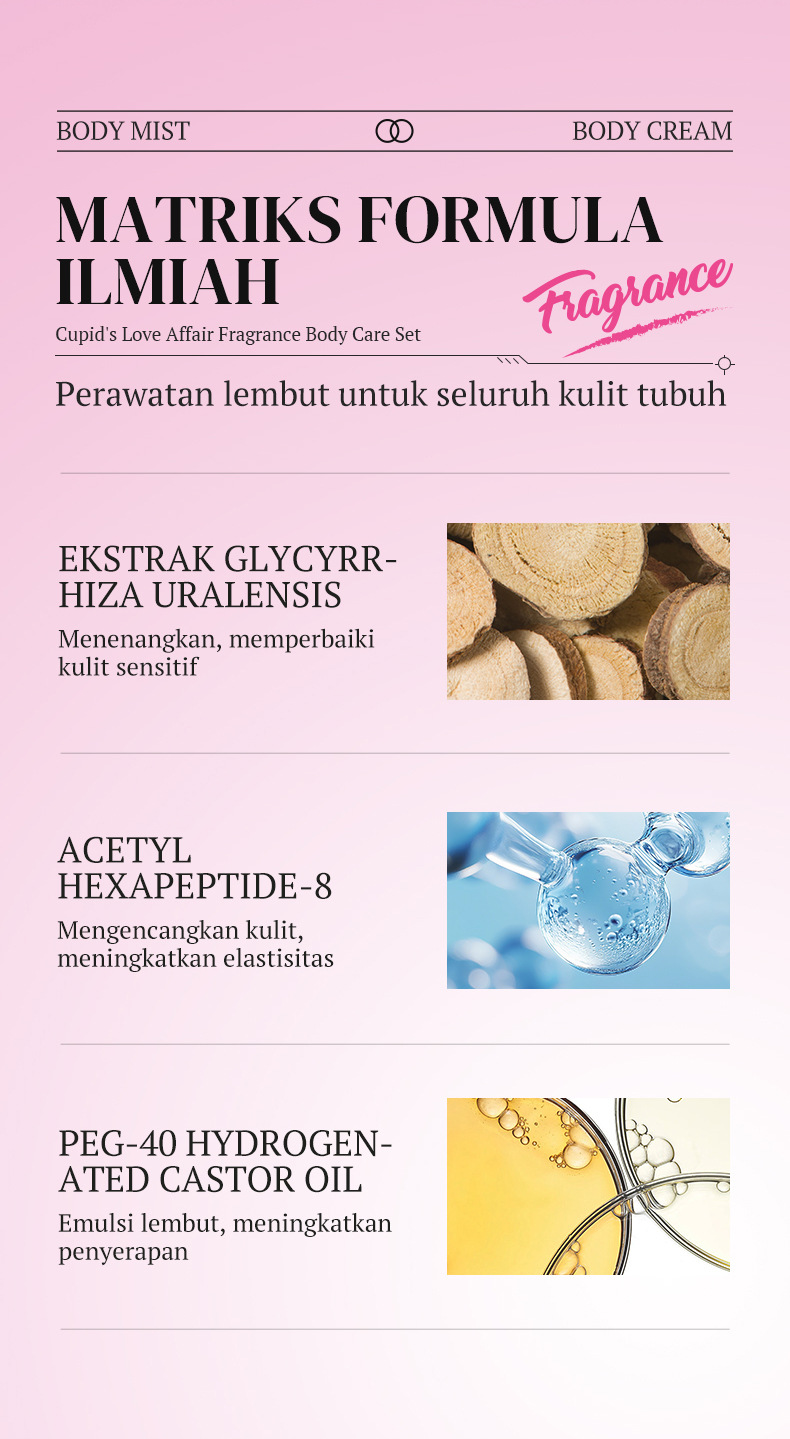 BODY MIST BODY CREAM

MATRIKS FORMULA ILMIAH

Fragrance

Cupid's Love Affair Fragrance Body Care Set

Perawatan lembut untuk seluruh kulit tubuh

EKSTRAK GLYCYRRHIZA URALENSIS

Menenangkan, memperbaiki kulit sensitif

ACETYL HEXAPEPTIDE-8

Mengencangkan kulit, meningkatkan elastisitas

PEG-40 HYDROGENATED CASTOR OIL

Emulsi lembut, meningkatkan penyerapan